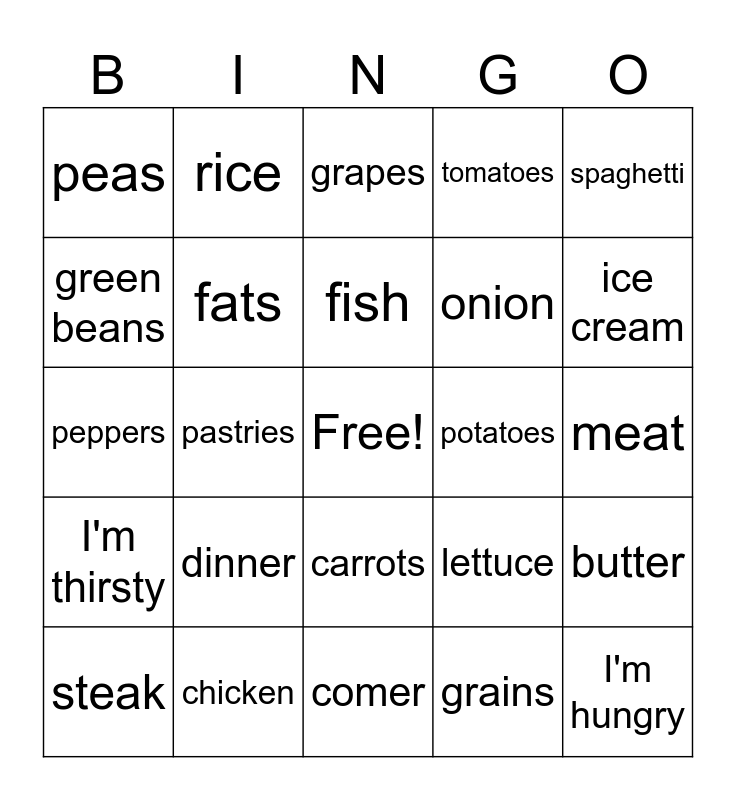 | B | I | N | G | O |
|---|---|---|---|---|
| peas | rice | grapes | tomatoes | spaghetti |
| green beans | fats | fish | onion | ice cream |
| peppers | pastries | Free! | potatoes | meat |
| I'm thirsty | dinner | carrots | lettuce | butter |
| steak | chicken | comer | grains | I'm hungry |